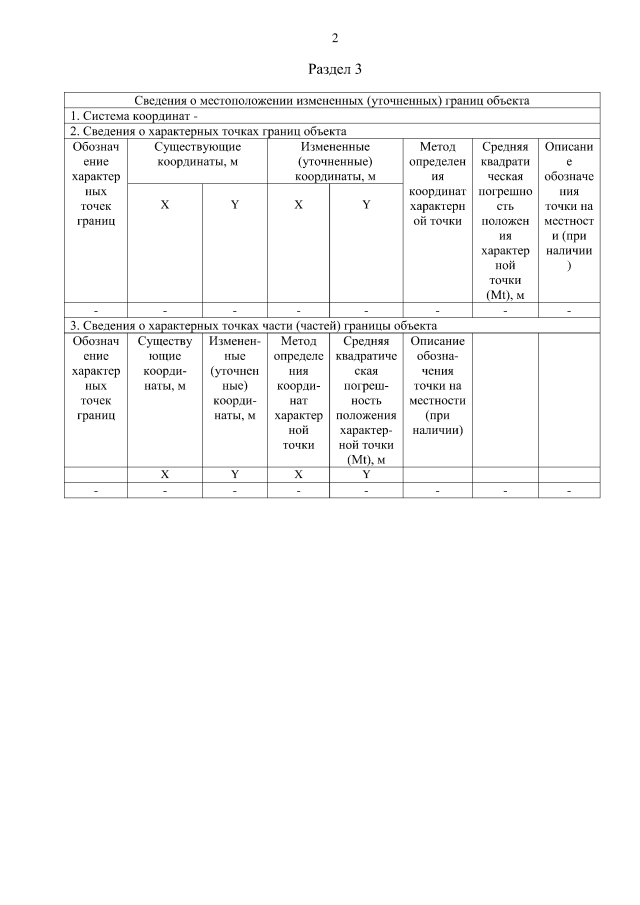 2

Раздел 3

| Сведения о местоположении измененных (уточненных) границ объекта | | | | | | | |
|---|---|---|---|---|---|---|---|
| 1. Система координат - | | | | | | | |
| 2. Сведения о характерных точках границ объекта | | | | | | | |
| Обозначение характерных точек границ | Существующие координаты, м | | Измененные (уточненные) координаты, м | | Метод определения координат характерной точки | Средняя квадратическая погрешность положения характерной точки (Mt), м | Описание обозначения точки на местности (при наличии) |
| | X | Y | X | Y | | | |
| - | - | - | - | - | - | - | - |
| 3. Сведения о характерных точках части (частей) границы объекта | | | | | | | |
| Обозначение характерных точек границ | Существующие координаты, м | Измененные (уточненные) координаты, м | Метод определения координат характерной точки | Средняя квадратическая погрешность положения характерной точки (Mt), м | Описание обозначения точки на местности (при наличии) | | |
| | X | Y | X | Y | | | |
| - | - | - | - | - | - | - | - |